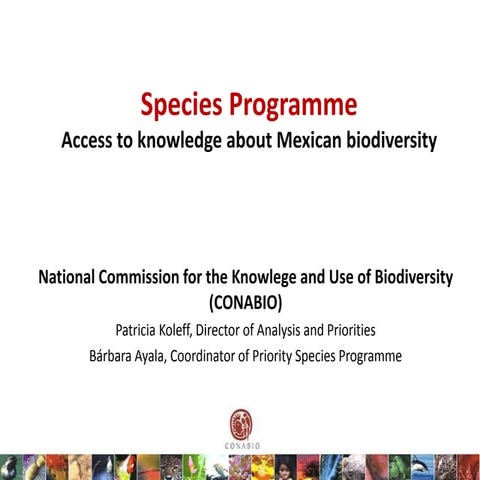 Species Programme
Access to knowledge about Mexican biodiversity

National Commission for the Knowlege and Use of Biodiversity (CONABIO)
Patricia Koleff, Director of Analysis and Priorities
Bárbara Ayala, Coordinator of Priority Species Programme

CONABIO